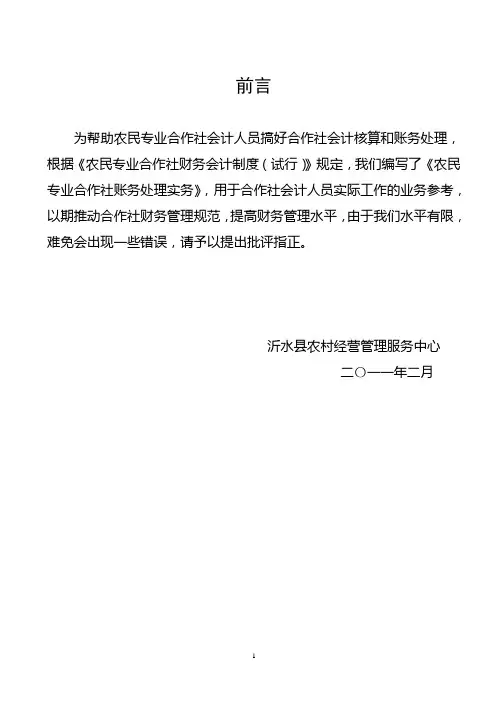 前言

为帮助农民专业合作社会计人员搞好合作社会计核算和账务处理，根据《农民专业合作社财务会计制度（试行）》规定，我们编写了《农民专业合作社账务处理实务》，用于合作社会计人员实际工作的业务参考，以期推动合作社财务管理规范，提高财务管理水平，由于我们水平有限，难免会出现一些错误，请予以提出批评指正。

沂水县农村经营管理服务中心
二〇一一年二月

1